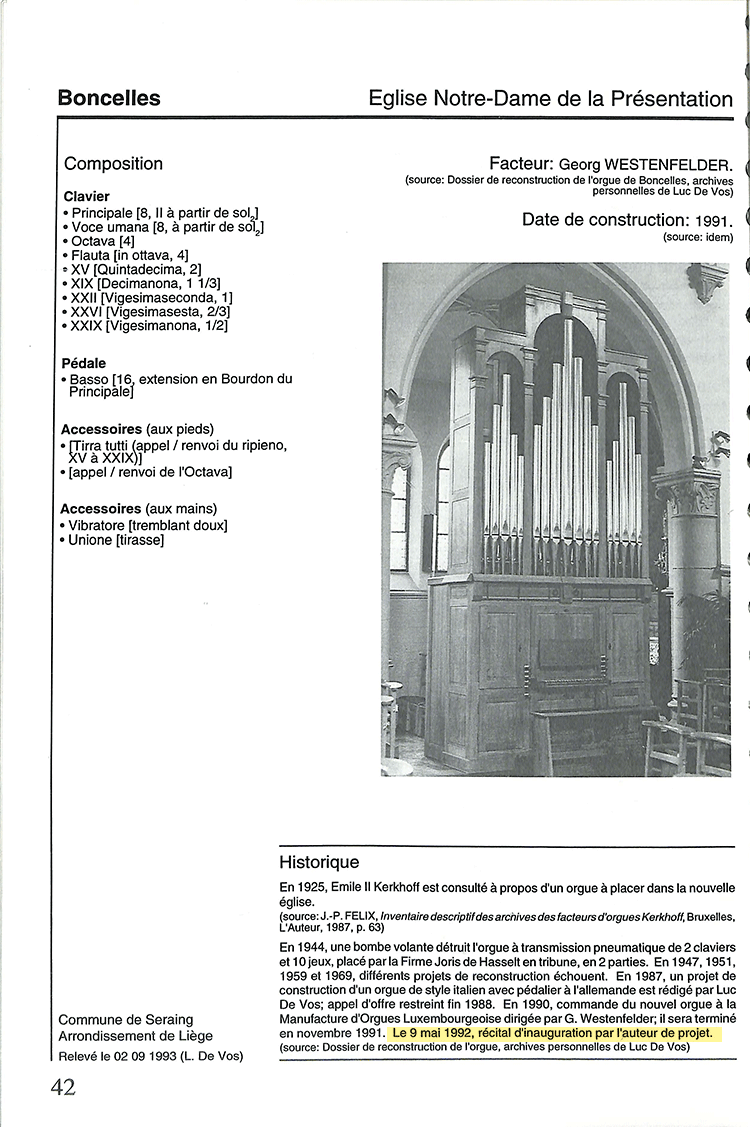 Boncelles

Eglise Notre-Dame de la Présentation

Composition

Clavier
• Principale [8, II à partir de sol$_2$]
• Voce umana [8, à partir de sol$_2$]
• Octava [4]
• Flauta [in ottava, 4]
• XV [Quintadecima, 2]
• XIX [Decimanona, 1 1/3]
• XXII [Vigesimaseconda, 1]
• XXVI [Vigesimasesta, 2/3]
• XXIX [Vigesimanona, 1/2]

Pédale
• Basso [16, extension en Bourdon du Principale]

Accessoires (aux pieds)
• [Tirra tutti (appel / renvoi du ripieno, XV à XXIX)]
• [appel / renvoi de l'Octava]

Accessoires (aux mains)
• Vibratore [tremblant doux]
• Unione [tirasse]

Facteur: Georg WESTENFELDER.
(source: Dossier de reconstruction de l'orgue de Boncelles, archives personnelles de Luc De Vos)

Date de construction: 1991.
(source: idem)

Historique

En 1925, Emile II Kerkhoff est consulté à propos d'un orgue à placer dans la nouvelle église.
(source: J.-P. FELIX, Inventaire descriptif des archives des facteurs d'orgues Kerkhoff, Bruxelles, L'Auteur, 1987, p. 63)

En 1944, une bombe volante détruit l'orgue à transmission pneumatique de 2 claviers et 10 jeux, placé par la Firme Joris de Hasselt en tribune, en 2 parties. En 1947, 1951, 1959 et 1969, différents projets de reconstruction échouent. En 1987, un projet de construction d'un orgue de style italien avec pédalier à l'allemande est rédigé par Luc De Vos; appel d'offre restreint fin 1988. En 1990, commande du nouvel orgue à la Manufacture d'Orgues Luxembourgeoise dirigée par G. Westenfelder; il sera terminé en novembre 1991. Le 9 mai 1992, récital d'inauguration par l'auteur de projet.
(source: Dossier de reconstruction de l'orgue, archives personnelles de Luc De Vos)

Commune de Seraing
Arrondissement de Liège
Relevé le 02 09 1993 (L. De Vos)

42